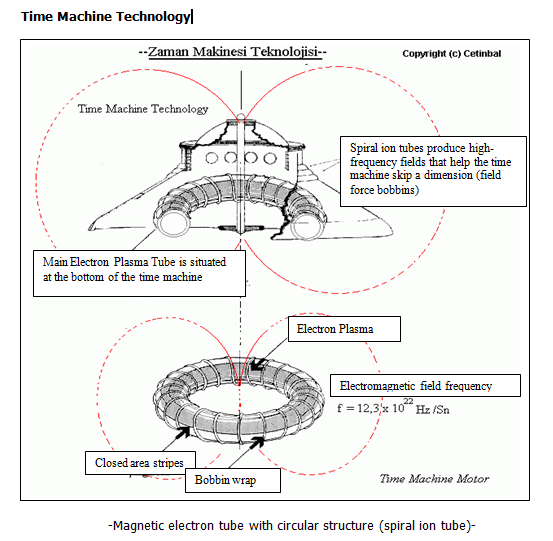 Time Machine Technology

--Zaman Makinesi Teknolojisi--

Copyright (c) Cetinbal

Time Machine Technology

Spiral ion tubes produce high-frequency fields that help the time machine skip a dimension (field force bobbins)

Main Electron Plasma Tube is situated at the bottom of the time machine

Electron Plasma

Electromagnetic field frequency

$f = 12,3 \times 10^{22}$ Hz /Sn

Closed area stripes

Bobbin wrap

Time Machine Motor

-Magnetic electron tube with circular structure (spiral ion tube)-